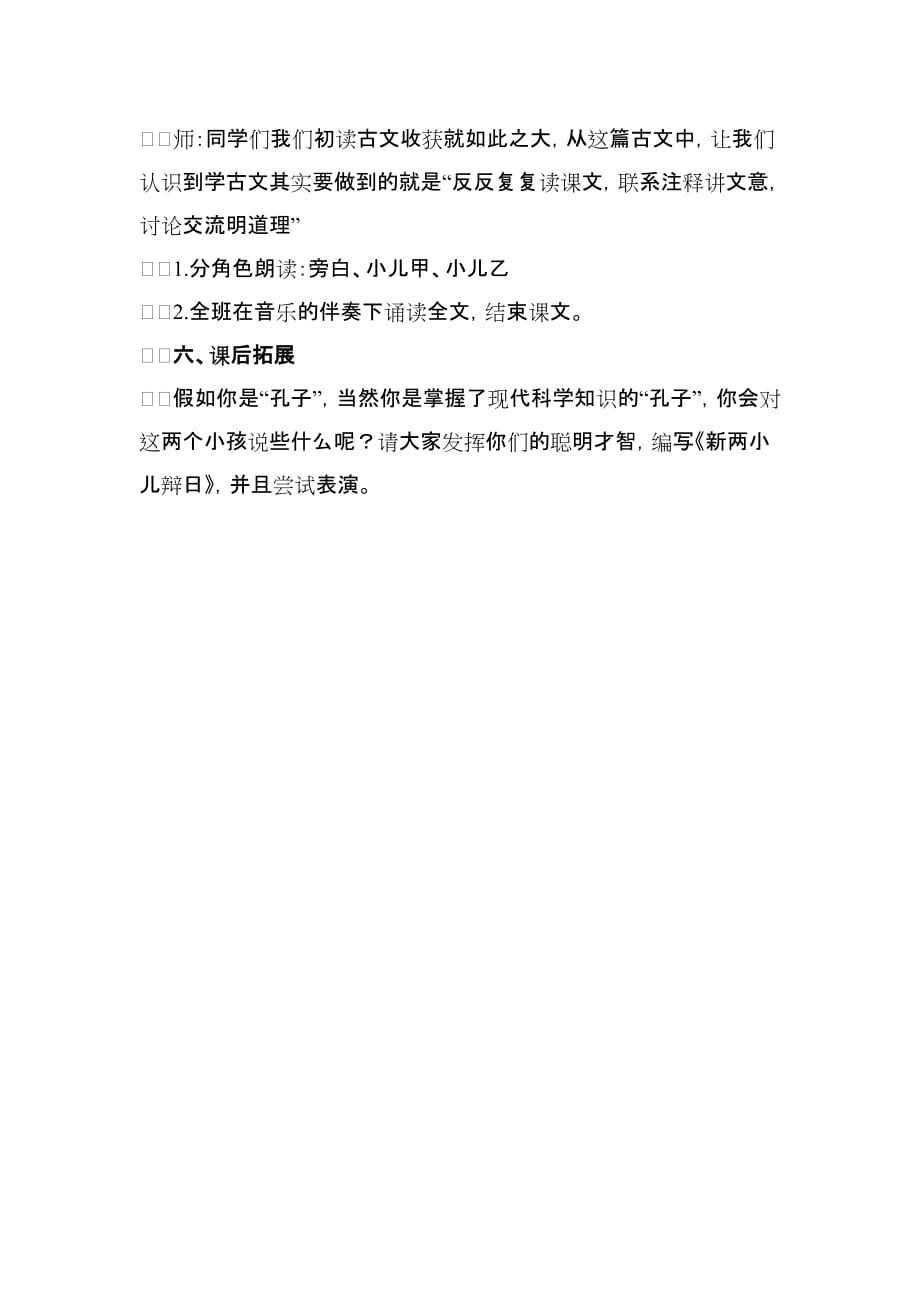 □□师:同学们我们初读古文收获就如此之大，从这篇古文中，让我们认识到学古文其实要做到的就是“反反复复读课文，联系注释讲文意，讨论交流明道理”

□□1.分角色朗读:旁白、小儿甲、小儿乙

□□2.全班在音乐的伴奏下诵读全文，结束课文。

□□六、课后拓展

□□假如你是“孔子”，当然你是掌握了现代科学知识的“孔子”，你会对这两个小孩说些什么呢？请大家发挥你们的聪明才智，编写《新两小儿辩日》，并且尝试表演。